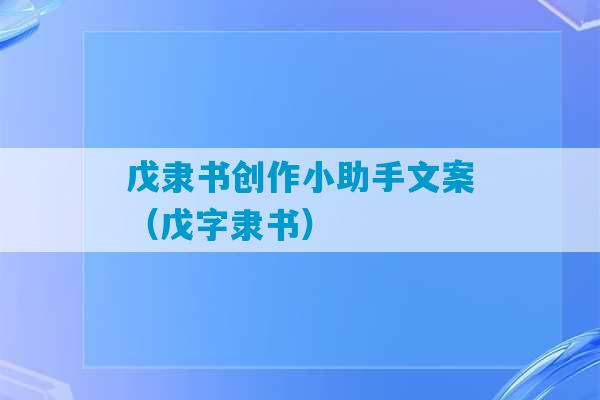 戊隶书创作小助手文案（戊字隶书）